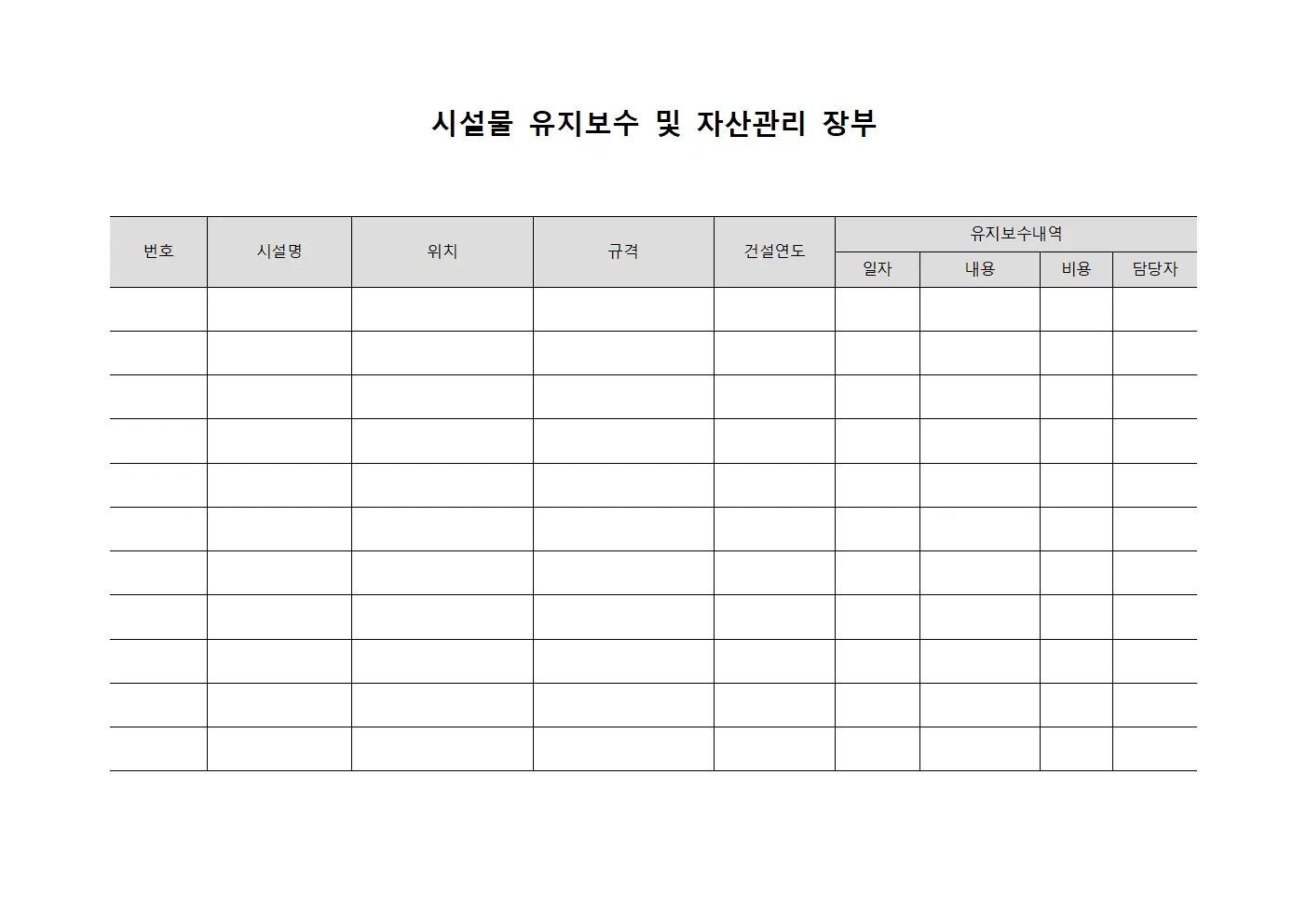 시설물 유지보수 및 자산관리 장부

| 번호 | 시설명 | 위치 | 규격 | 건설연도 | 유지보수내역 | | | |
|---|---|---|---|---|---|---|---|---|
| | | | | | 일자 | 내용 | 비용 | 담당자 |
| | | | | | | | | |
| | | | | | | | | |
| | | | | | | | | |
| | | | | | | | | |
| | | | | | | | | |
| | | | | | | | | |
| | | | | | | | | |
| | | | | | | | | |
| | | | | | | | | |
| | | | | | | | | |
| | | | | | | | | |